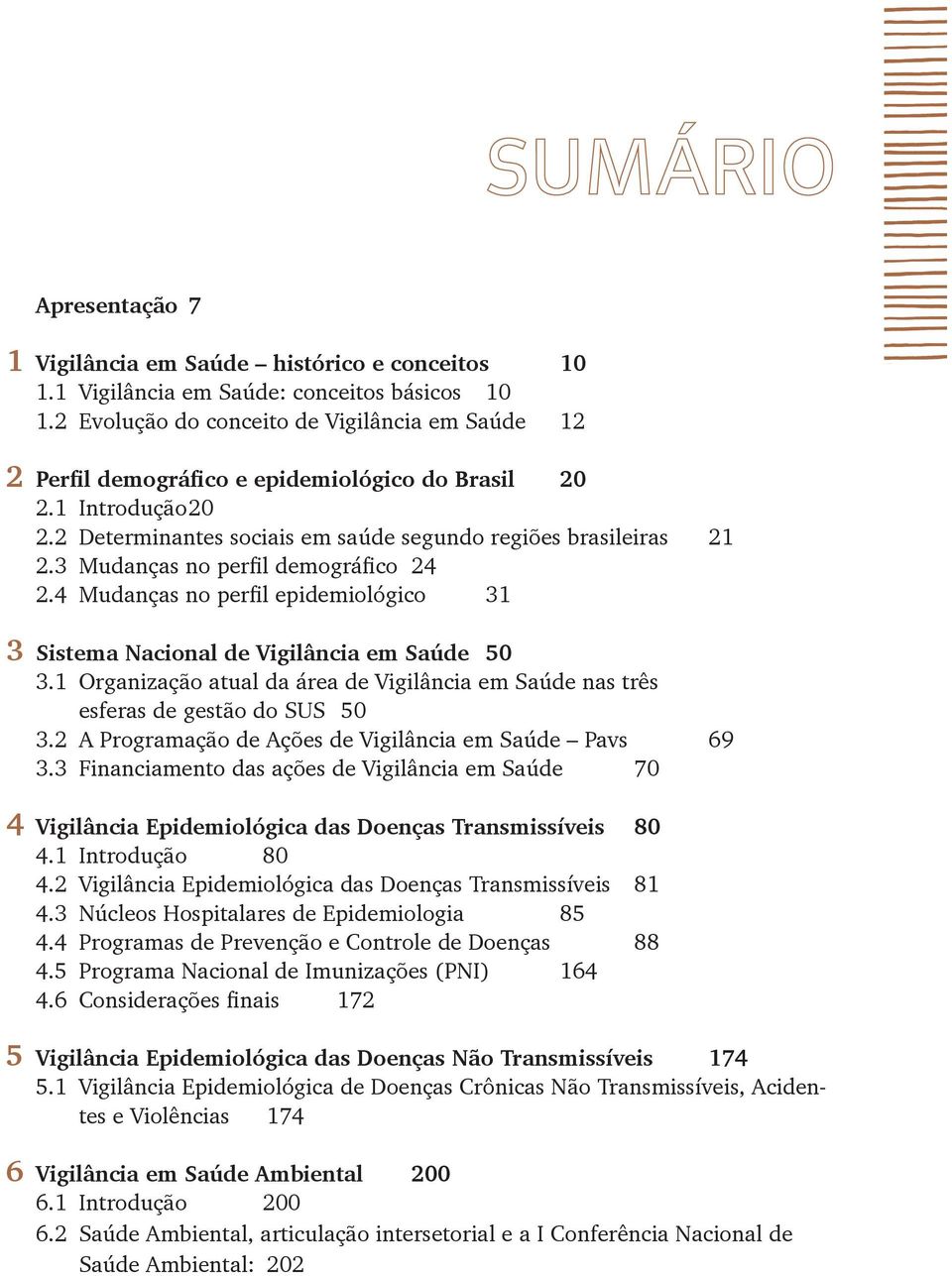 SUMÁRIO

Apresentação 7

1 Vigilância em Saúde – histórico e conceitos 10
1.1 Vigilância em Saúde: conceitos básicos 10
1.2 Evolução do conceito de Vigilância em Saúde 12

2 Perfil demográfico e epidemiológico do Brasil 20
2.1 Introdução20
2.2 Determinantes sociais em saúde segundo regiões brasileiras 21
2.3 Mudanças no perfil demográfico 24
2.4 Mudanças no perfil epidemiológico 31

3 Sistema Nacional de Vigilância em Saúde 50
3.1 Organização atual da área de Vigilância em Saúde nas três esferas de gestão do SUS 50
3.2 A Programação de Ações de Vigilância em Saúde – Pavs 69
3.3 Financiamento das ações de Vigilância em Saúde 70

4 Vigilância Epidemiológica das Doenças Transmissíveis 80
4.1 Introdução 80
4.2 Vigilância Epidemiológica das Doenças Transmissíveis 81
4.3 Núcleos Hospitalares de Epidemiologia 85
4.4 Programas de Prevenção e Controle de Doenças 88
4.5 Programa Nacional de Imunizações (PNI) 164
4.6 Considerações finais 172

5 Vigilância Epidemiológica das Doenças Não Transmissíveis 174
5.1 Vigilância Epidemiológica de Doenças Crônicas Não Transmissíveis, Acidentes e Violências 174

6 Vigilância em Saúde Ambiental 200
6.1 Introdução 200
6.2 Saúde Ambiental, articulação intersetorial e a I Conferência Nacional de Saúde Ambiental: 202